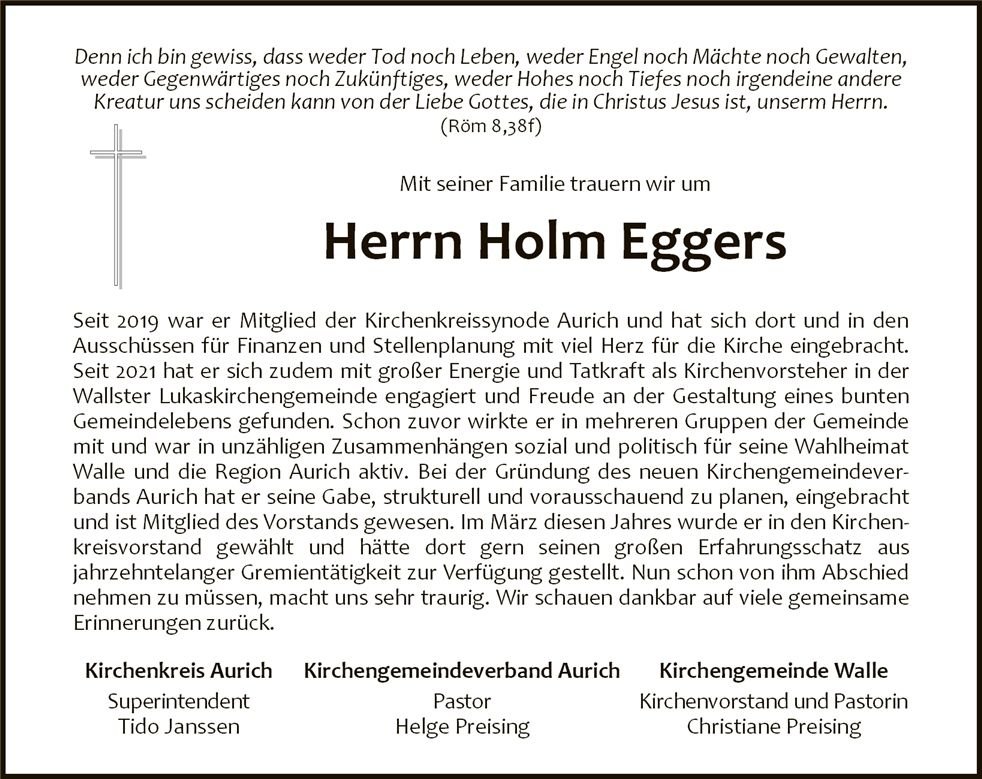 Denn ich bin gewiss, dass weder Tod noch Leben, weder Engel noch Mächte noch Gewalten, weder Gegenwärtiges noch Zukünftiges, weder Hohes noch Tiefes noch irgendeine andere Kreatur uns scheiden kann von der Liebe Gottes, die in Christus Jesus ist, unserm Herrn.
(Röm 8,38f)

Mit seiner Familie trauern wir um

Herrn Holm Eggers

Seit 2019 war er Mitglied der Kirchenkreissynode Aurich und hat sich dort und in den Ausschüssen für Finanzen und Stellenplanung mit viel Herz für die Kirche eingebracht. Seit 2021 hat er sich zudem mit großer Energie und Tatkraft als Kirchenvorsteher in der Wallster Lukaskirchengemeinde engagiert und Freude an der Gestaltung eines bunten Gemeindelebens gefunden. Schon zuvor wirkte er in mehreren Gruppen der Gemeinde mit und war in unzähligen Zusammenhängen sozial und politisch für seine Wahlheimat Walle und die Region Aurich aktiv. Bei der Gründung des neuen Kirchengemeindeverbands Aurich hat er seine Gabe, strukturell und vorausschauend zu planen, eingebracht und ist Mitglied des Vorstands gewesen. Im März diesen Jahres wurde er in den Kirchenkreisvorstand gewählt und hätte dort gern seinen großen Erfahrungsschatz aus jahrzehntelanger Gremientätigkeit zur Verfügung gestellt. Nun schon von ihm Abschied nehmen zu müssen, macht uns sehr traurig. Wir schauen dankbar auf viele gemeinsame Erinnerungen zurück.

Kirchenkreis Aurich
Superintendent
Tido Janssen

Kirchengemeindeverband Aurich
Pastor
Helge Preising

Kirchengemeinde Walle
Kirchenvorstand und Pastorin
Christiane Preising